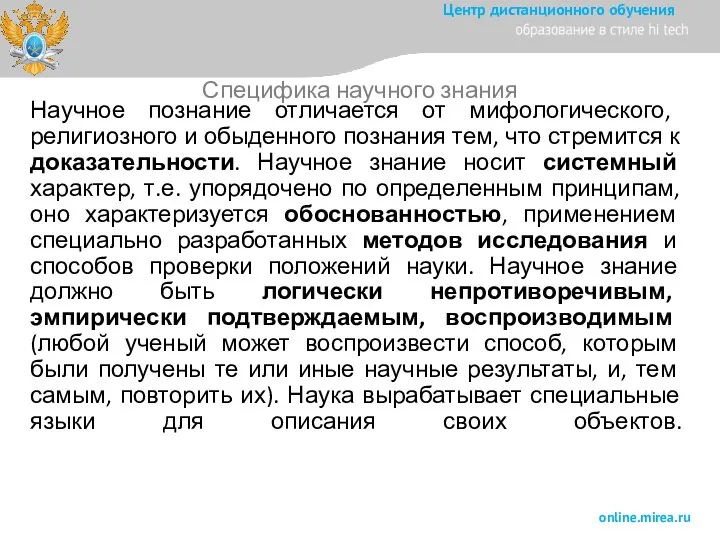 Центр дистанционного обучения
образование в стиле hi tech

Специфика научного знания

Научное познание отличается от мифологического, религиозного и обыденного познания тем, что стремится к доказательности. Научное знание носит системный характер, т.е. упорядочено по определенным принципам, оно характеризуется обоснованностью, применением специально разработанных методов исследования и способов проверки положений науки. Научное знание должно быть логически непротиворечивым, эмпирически подтверждаемым, воспроизводимым (любой ученый может воспроизвести способ, которым были получены те или иные научные результаты, и, тем самым, повторить их). Наука вырабатывает специальные языки для описания своих объектов.

online.mirea.ru